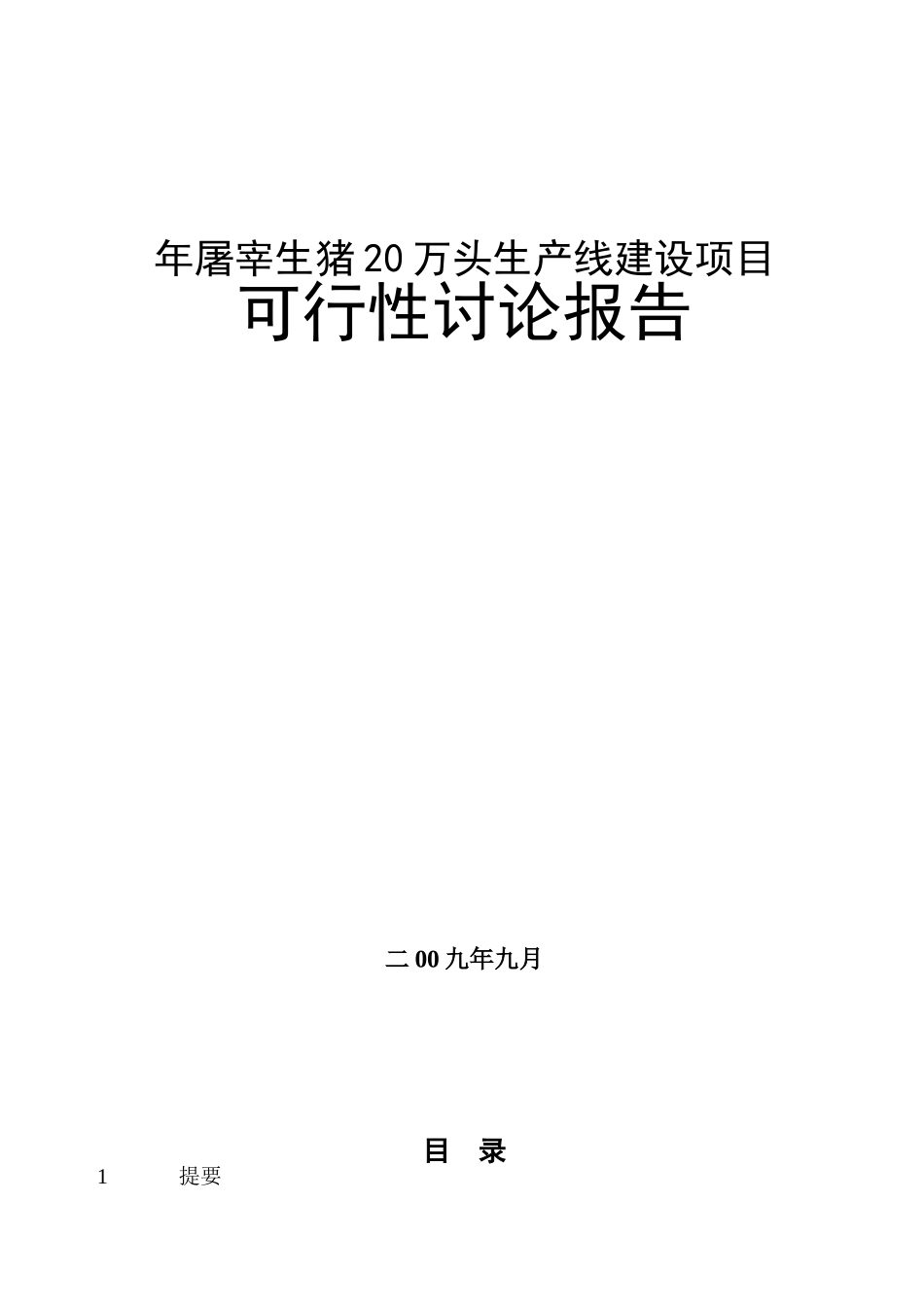 年屠宰生猪20万头生产线建设项目
可行性讨论报告

二00九年九月

目 录

1 提要